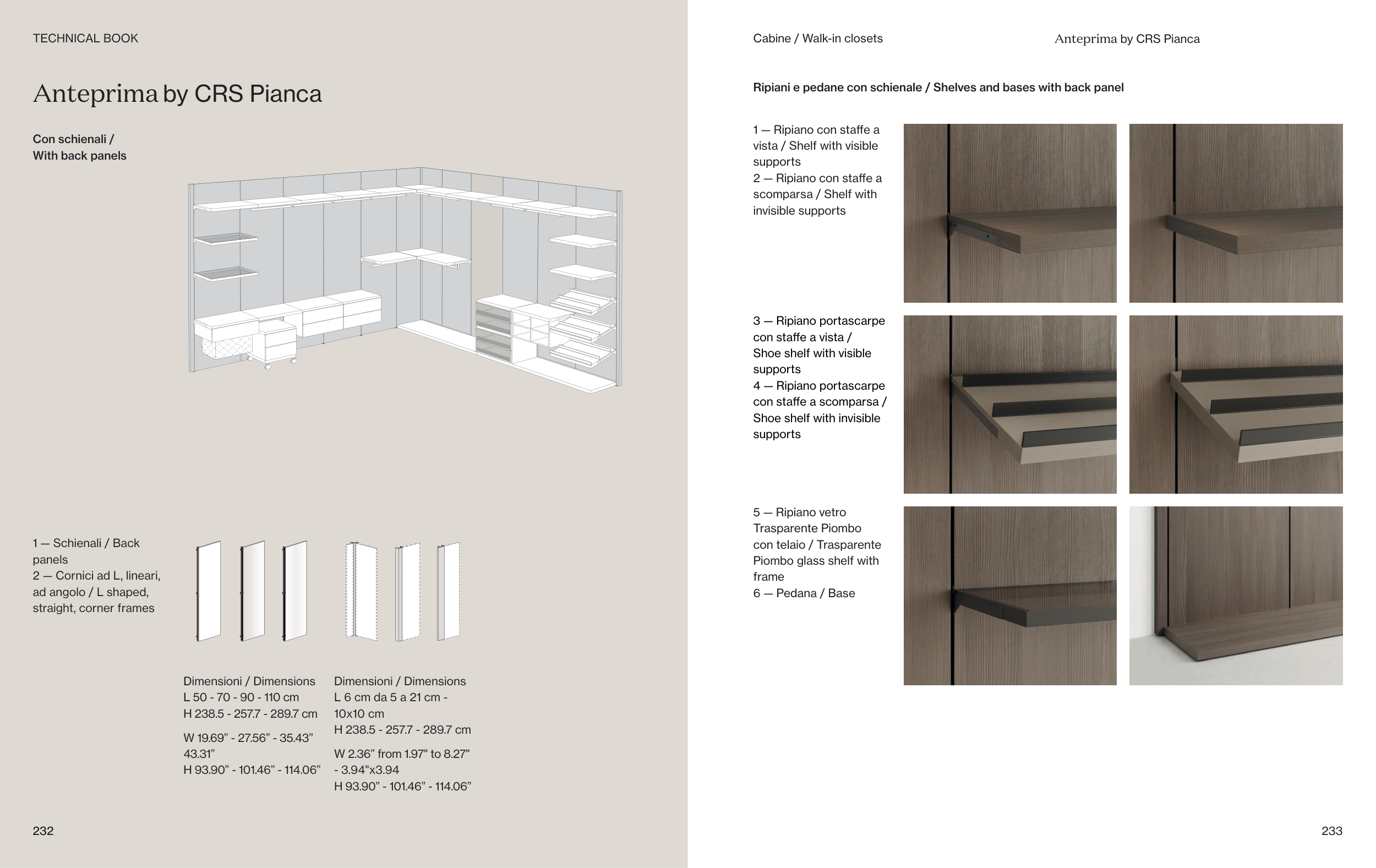 TECHNICAL BOOK

Anteprima by CRS Pianca

Con schienali /
With back panels

1 — Schienali / Back panels
2 — Cornici ad L, lineari, ad angolo / L shaped, straight, corner frames

Dimensioni / Dimensions
L 50 - 70 - 90 - 110 cm
H 238.5 - 257.7 - 289.7 cm

W 19.69” - 27.56” - 35.43” 43.31”
H 93.90” - 101.46” - 114.06”

Dimensioni / Dimensions
L 6 cm da 5 a 21 cm - 10x10 cm
H 238.5 - 257.7 - 289.7 cm

W 2.36” from 1.97" to 8.27" - 3.94"x3.94
H 93.90” - 101.46” - 114.06”

232

Cabine / Walk-in closets

Anteprima by CRS Pianca

Ripiani e pedane con schienale / Shelves and bases with back panel

1 — Ripiano con staffe a vista / Shelf with visible supports
2 — Ripiano con staffe a scomparsa / Shelf with invisible supports

3 — Ripiano portascarpe con staffe a vista / Shoe shelf with visible supports
4 — Ripiano portascarpe con staffe a scomparsa / Shoe shelf with invisible supports

5 — Ripiano vetro Trasparente Piombo con telaio / Trasparente Piombo glass shelf with frame
6 — Pedana / Base

233